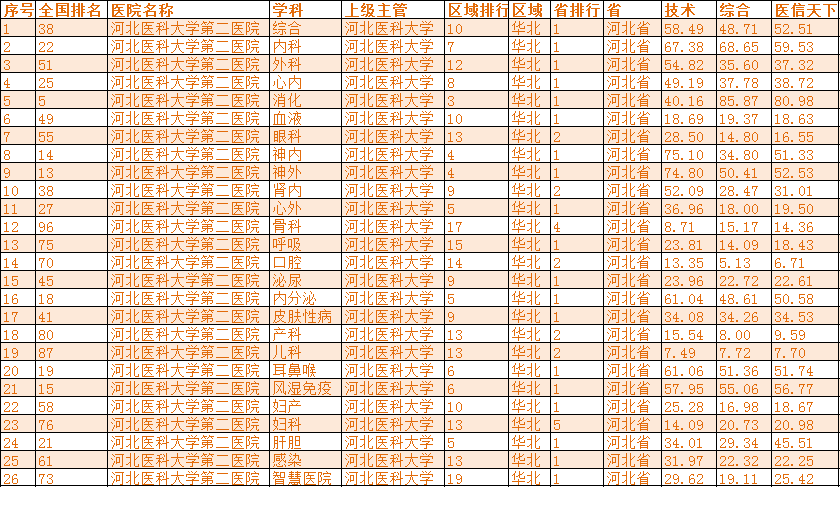 | 序号 | 全国排名 | 医院名称 | 学科 | 上级主管 | 区域排行 | 区域 | 省排行 | 省 | 技术 | 综合 | 医信天下 |
|---|---|---|---|---|---|---|---|---|---|---|---|
| 1 | 38 | 河北医科大学第二医院 | 综合 | 河北医科大学 | 10 | 华北 | 1 | 河北省 | 58.49 | 48.71 | 52.51 |
| 2 | 22 | 河北医科大学第二医院 | 内科 | 河北医科大学 | 7 | 华北 | 1 | 河北省 | 67.38 | 68.65 | 59.53 |
| 3 | 51 | 河北医科大学第二医院 | 外科 | 河北医科大学 | 12 | 华北 | 1 | 河北省 | 54.82 | 35.60 | 37.32 |
| 4 | 25 | 河北医科大学第二医院 | 心内 | 河北医科大学 | 8 | 华北 | 1 | 河北省 | 49.19 | 37.78 | 38.72 |
| 5 | 5 | 河北医科大学第二医院 | 消化 | 河北医科大学 | 3 | 华北 | 1 | 河北省 | 40.16 | 85.87 | 80.98 |
| 6 | 49 | 河北医科大学第二医院 | 血液 | 河北医科大学 | 10 | 华北 | 1 | 河北省 | 18.69 | 19.37 | 18.63 |
| 7 | 55 | 河北医科大学第二医院 | 眼科 | 河北医科大学 | 13 | 华北 | 2 | 河北省 | 28.50 | 14.80 | 16.55 |
| 8 | 14 | 河北医科大学第二医院 | 神内 | 河北医科大学 | 4 | 华北 | 1 | 河北省 | 75.10 | 34.80 | 51.33 |
| 9 | 13 | 河北医科大学第二医院 | 神外 | 河北医科大学 | 4 | 华北 | 1 | 河北省 | 74.80 | 50.41 | 52.53 |
| 10 | 38 | 河北医科大学第二医院 | 肾内 | 河北医科大学 | 9 | 华北 | 2 | 河北省 | 52.09 | 28.47 | 31.01 |
| 11 | 27 | 河北医科大学第二医院 | 心外 | 河北医科大学 | 5 | 华北 | 1 | 河北省 | 36.96 | 18.00 | 19.50 |
| 12 | 96 | 河北医科大学第二医院 | 骨科 | 河北医科大学 | 17 | 华北 | 4 | 河北省 | 8.71 | 15.17 | 14.36 |
| 13 | 75 | 河北医科大学第二医院 | 呼吸 | 河北医科大学 | 15 | 华北 | 1 | 河北省 | 23.81 | 14.09 | 18.43 |
| 14 | 70 | 河北医科大学第二医院 | 口腔 | 河北医科大学 | 14 | 华北 | 2 | 河北省 | 13.35 | 5.13 | 6.71 |
| 15 | 45 | 河北医科大学第二医院 | 泌尿 | 河北医科大学 | 9 | 华北 | 1 | 河北省 | 23.96 | 22.72 | 22.61 |
| 16 | 18 | 河北医科大学第二医院 | 内分泌 | 河北医科大学 | 5 | 华北 | 1 | 河北省 | 61.04 | 48.61 | 50.58 |
| 17 | 41 | 河北医科大学第二医院 | 皮肤性病 | 河北医科大学 | 9 | 华北 | 1 | 河北省 | 34.08 | 34.26 | 34.53 |
| 18 | 80 | 河北医科大学第二医院 | 产科 | 河北医科大学 | 13 | 华北 | 2 | 河北省 | 15.54 | 8.00 | 9.59 |
| 19 | 87 | 河北医科大学第二医院 | 儿科 | 河北医科大学 | 13 | 华北 | 2 | 河北省 | 7.49 | 7.72 | 7.70 |
| 20 | 19 | 河北医科大学第二医院 | 耳鼻喉 | 河北医科大学 | 6 | 华北 | 1 | 河北省 | 61.06 | 51.36 | 51.74 |
| 21 | 15 | 河北医科大学第二医院 | 风湿免疫 | 河北医科大学 | 6 | 华北 | 1 | 河北省 | 57.95 | 55.06 | 56.77 |
| 22 | 58 | 河北医科大学第二医院 | 妇产 | 河北医科大学 | 10 | 华北 | 1 | 河北省 | 25.28 | 16.98 | 18.67 |
| 23 | 76 | 河北医科大学第二医院 | 妇科 | 河北医科大学 | 13 | 华北 | 5 | 河北省 | 14.09 | 20.73 | 20.98 |
| 24 | 21 | 河北医科大学第二医院 | 肝胆 | 河北医科大学 | 5 | 华北 | 1 | 河北省 | 34.01 | 29.34 | 45.51 |
| 25 | 61 | 河北医科大学第二医院 | 感染 | 河北医科大学 | 13 | 华北 | 1 | 河北省 | 31.97 | 22.32 | 22.25 |
| 26 | 73 | 河北医科大学第二医院 | 智慧医院 | 河北医科大学 | 19 | 华北 | 1 | 河北省 | 29.62 | 19.11 | 25.42 |